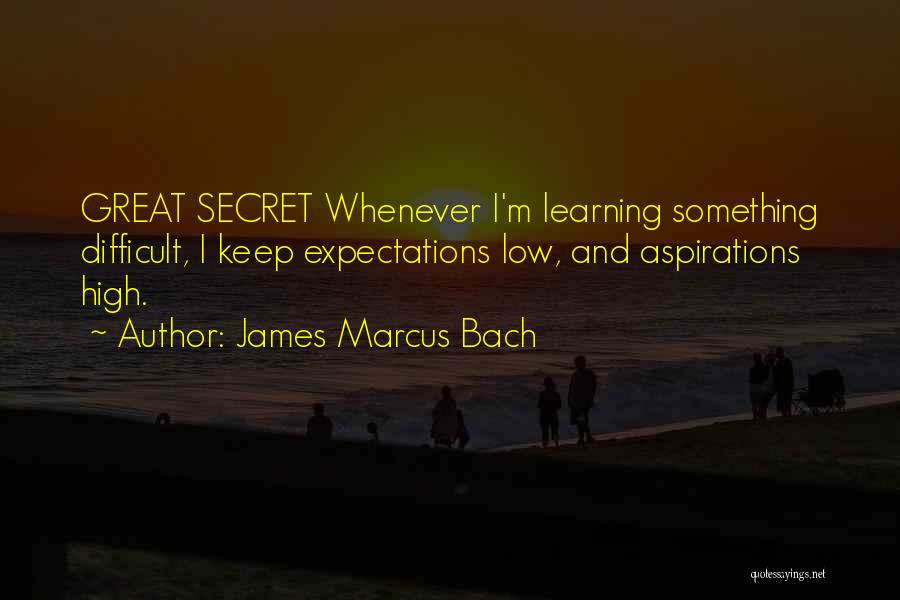 GREAT SECRET Whenever I'm learning something difficult, I keep expectations low, and aspirations high.

~ Author: James Marcus Bach

quotessayings.net